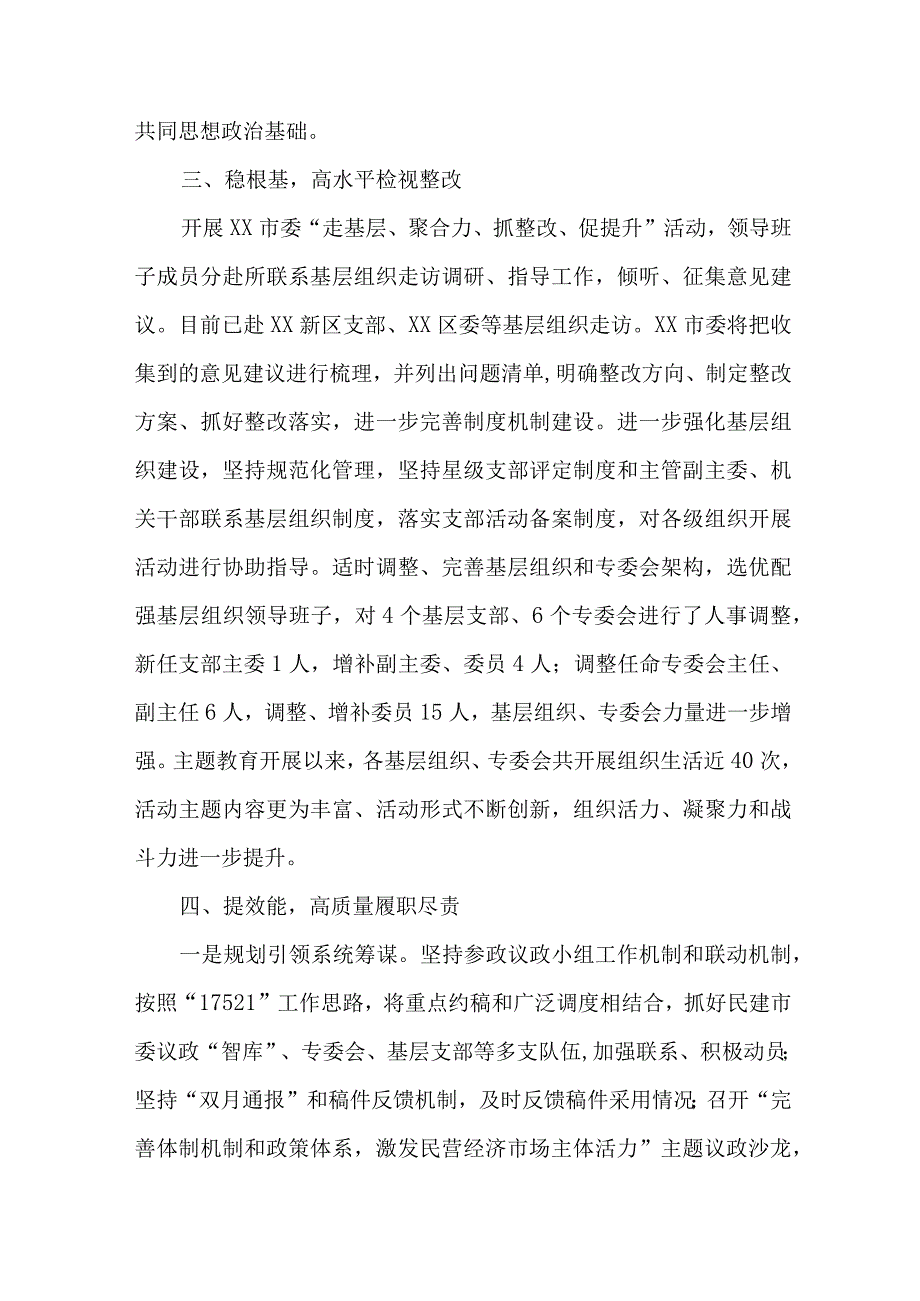 共同思想政治基础。

三、稳根基，高水平检视整改

开展XX市委“走基层、聚合力、抓整改、促提升”活动，领导班子成员分赴所联系基层组织走访调研、指导工作，倾听、征集意见建议。目前已赴XX新区支部、XX区委等基层组织走访。XX市委将把收集到的意见建议进行梳理，并列出问题清单，明确整改方向、制定整改方案、抓好整改落实，进一步完善制度机制建设。进一步强化基层组织建设，坚持规范化管理，坚持星级支部评定制度和主管副主委、机关干部联系基层组织制度，落实支部活动备案制度，对各级组织开展活动进行协助指导。适时调整、完善基层组织和专委会架构，选优配强基层组织领导班子，对4个基层支部、6个专委会进行了人事调整，新任支部主委1人，增补副主委、委员4人；调整任命专委会主任、副主任6人，调整、增补委员15人，基层组织、专委会力量进一步增强。主题教育开展以来，各基层组织、专委会共开展组织生活近40次，活动主题内容更为丰富、活动形式不断创新，组织活力、凝聚力和战斗力进一步提升。

四、提效能，高质量履职尽责

一是规划引领系统筹谋。坚持参政议政小组工作机制和联动机制，按照“17521”工作思路，将重点约稿和广泛调度相结合，抓好民建市委议政“智库”、专委会、基层支部等多支队伍,加强联系、积极动员;坚持“双月通报”和稿件反馈机制，及时反馈稿件采用情况;召开“完善体制机制和政策体系，激发民营经济市场主体活力”主题议政沙龙，